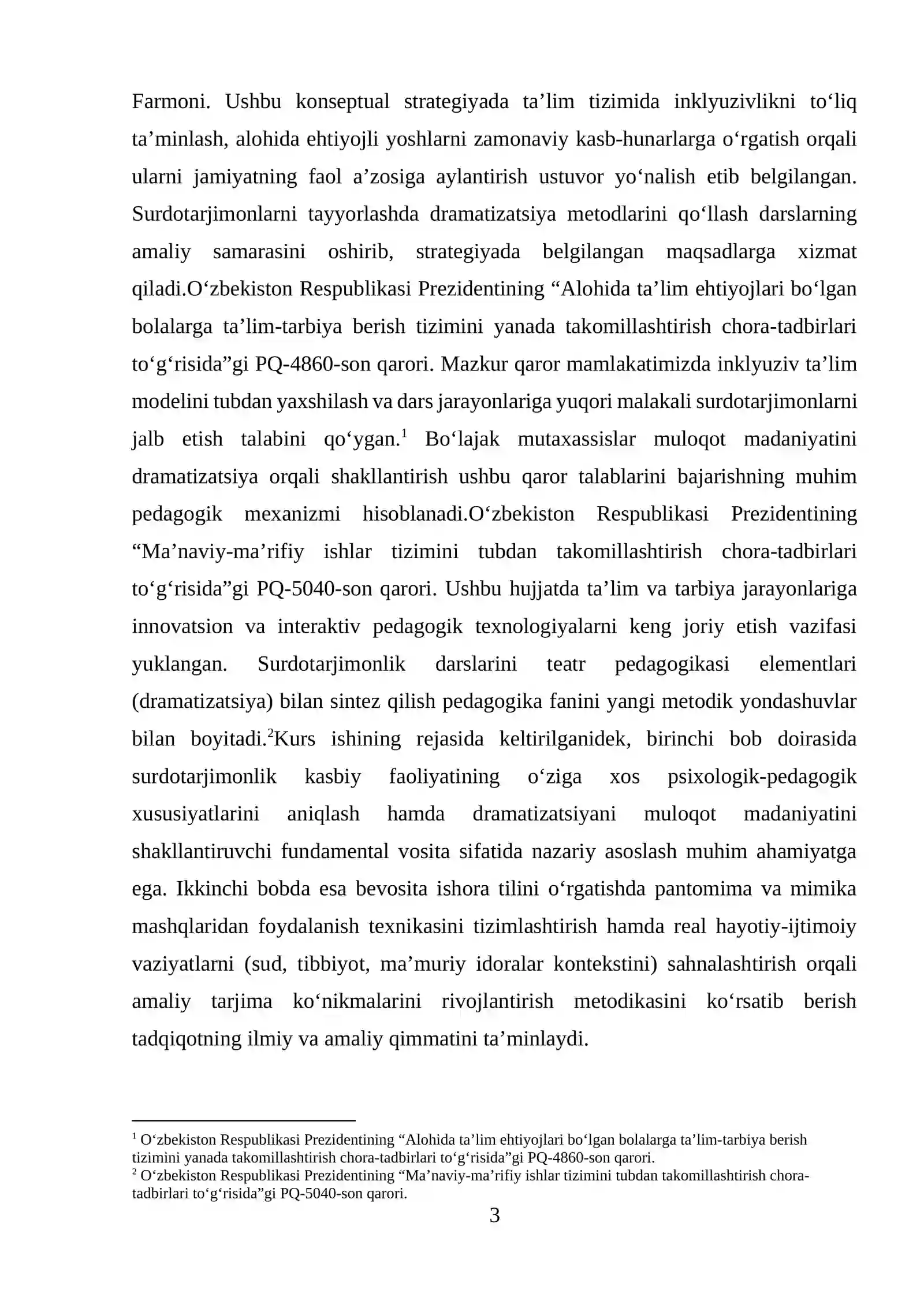 Farmoni. Ushbu konseptual strategiyada ta'lim tizimida inklyuzivlikni to'liq ta'minlash, alohida ehtiyojli yoshlarni zamonaviy kasb-hunarlarga o'rgatish orqali ularni jamiyatning faol a'zosiga aylantirish ustuvor yo'nalish etib belgilangan. Surdotarjimonlarni tayyorlashda dramatizatsiya metodlarini qo'llash darslarning amaliy samarasini oshirib, strategiyada belgilangan maqsadlarga xizmat qiladi.O'zbekiston Respublikasi Prezidentining "Alohida ta'lim ehtiyojlari bo'lgan bolalarga ta'lim-tarbiya berish tizimini yanada takomillashtirish chora-tadbirlari to'g'risida"gi PQ-4860-son qarori. Mazkur qaror mamlakatimizda inklyuziv ta'lim modelini tubdan yaxshilash va dars jarayonlariga yuqori malakali surdotarjimonlarni jalb etish talabini qo'ygan.$^{1}$ Bo'lajak mutaxassislar muloqot madaniyatini dramatizatsiya orqali shakllantirish ushbu qaror talablarini bajarishning muhim pedagogik mexanizmi hisoblanadi.O'zbekiston Respublikasi Prezidentining "Ma'naviy-ma'rifiy ishlar tizimini tubdan takomillashtirish chora-tadbirlari to'g'risida"gi PQ-5040-son qarori. Ushbu hujjatda ta'lim va tarbiya jarayonlariga innovatsion va interaktiv pedagogik texnologiyalarni keng joriy etish vazifasi yuklangan. Surdotarjimonlik darslarini teatr pedagogikasi elementlari (dramatizatsiya) bilan sintez qilish pedagogika fanini yangi metodik yondashuvlar bilan boyitadi.$^{2}$Kurs ishining rejasida keltirilganidek, birinchi bob doirasida surdotarjimonlik kasbiy faoliyatining o'ziga xos psixologik-pedagogik xususiyatlarini aniqlash hamda dramatizatsiyani muloqot madaniyatini shakllantiruvchi fundamental vosita sifatida nazariy asoslash muhim ahamiyatga ega. Ikkinchi bobda esa bevosita ishora tilini o'rgatishda pantomima va mimika mashqlaridan foydalanish texnikasini tizimlashtirish hamda real hayotiy-ijtimoiy vaziyatlarni (sud, tibbiyot, ma'muriy idoralar kontekstini) sahnalashtirish orqali amaliy tarjima ko'nikmalarini rivojlantirish metodikasini ko'rsatib berish tadqiqotning ilmiy va amaliy qimmatini ta'minlaydi.

$^{1}$ O'zbekiston Respublikasi Prezidentining "Alohida ta'lim ehtiyojlari bo'lgan bolalarga ta'lim-tarbiya berish tizimini yanada takomillashtirish chora-tadbirlari to'g'risida"gi PQ-4860-son qarori.
$^{2}$ O'zbekiston Respublikasi Prezidentining "Ma'naviy-ma'rifiy ishlar tizimini tubdan takomillashtirish chora-tadbirlari to'g'risida"gi PQ-5040-son qarori.

3